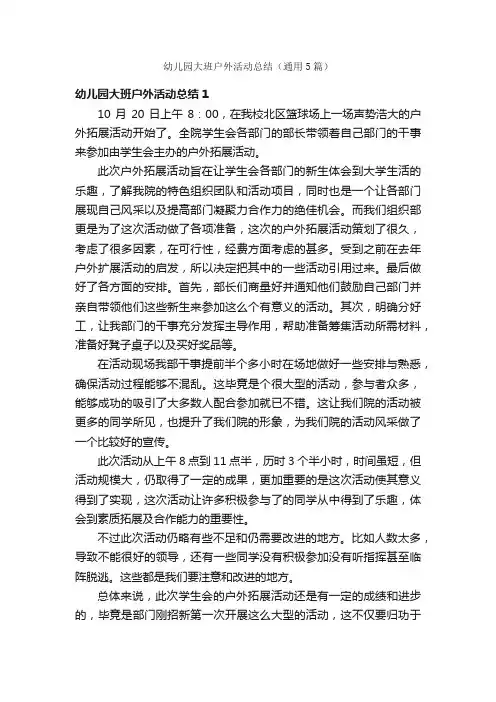 幼儿园大班户外活动总结（通用5篇）

幼儿园大班户外活动总结1

10月20日上午8：00，在我校北区篮球场上一场声势浩大的户外拓展活动开始了。全院学生会各部门的部长带领着自己部门的干事来参加由学生会主办的户外拓展活动。

此次户外拓展活动旨在让学生会各部门的新生体会到大学生活的乐趣，了解我院的特色组织团队和活动项目，同时也是一个让各部门展现自己风采以及提高部门凝聚力合作力的绝佳机会。而我们组织部更是为了这次活动做了各项准备，这次的户外拓展活动策划了很久，考虑了很多因素，在可行性，经费方面考虑的甚多。受到之前在去年户外扩展活动的启发，所以决定把其中的一些活动引用过来。最后做好了各方面的安排。首先，部长们商量好并通知他们鼓励自己部门并亲自带领他们这些新生来参加这么个有意义的活动。其次，明确分好工，让我部门的干事充分发挥主导作用，帮助准备筹集活动所需材料，准备好凳子桌子以及买好奖品等。

在活动现场我部干事提前半个多小时在场地做好一些安排与熟悉，确保活动过程能够不混乱。这毕竟是个很大型的活动，参与者众多，能够成功的吸引了大多数人配合参加就已不错。这让我们院的活动被更多的同学所见，也提升了我们院的形象，为我们院的活动风采做了一个比较好的宣传。

此次活动从上午8点到11点半，历时3个半小时，时间虽短，但活动规模大，仍取得了一定的成果，更加重要的是这次活动使其意义得到了实现，这次活动让许多积极参与了的同学从中得到了乐趣，体会到素质拓展及合作能力的重要性。

不过此次活动仍略有些不足和仍需要改进的地方。比如人数太多，导致不能很好的领导，还有一些同学没有积极参加没有听指挥甚至临阵脱逃。这些都是我们要注意和改进的地方。

总体来说，此次学生会的户外拓展活动还是有一定的成绩和进步的，毕竟是部门刚招新第一次开展这么大型的活动，这不仅要归功于